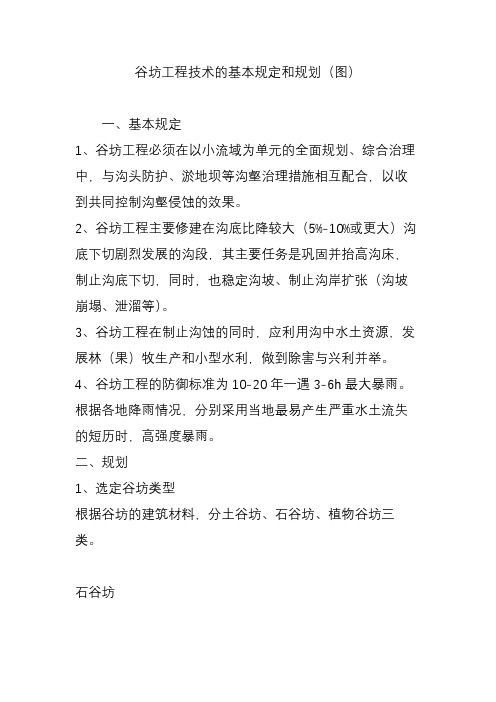 谷坊工程技术的基本规定和规划（图）

一、基本规定

1、谷坊工程必须在以小流域为单元的全面规划、综合治理中，与沟头防护、淤地坝等沟壑治理措施相互配合，以收到共同控制沟壑侵蚀的效果。

2、谷坊工程主要修建在沟底比降较大（5%-10%或更大）沟底下切剧烈发展的沟段，其主要任务是巩固并抬高沟床，制止沟底下切，同时，也稳定沟坡、制止沟岸扩张（沟坡崩塌、泄溜等）。

3、谷坊工程在制止沟蚀的同时，应利用沟中水土资源，发展林（果）牧生产和小型水利，做到除害与兴利并举。

4、谷坊工程的防御标准为 10-20 年一遇 3-6h 最大暴雨。根据各地降雨情况，分别采用当地最易产生严重水土流失的短历时，高强度暴雨。

二、规划

1、选定谷坊类型

根据谷坊的建筑材料，分土谷坊、石谷坊、植物谷坊三类。

石谷坊